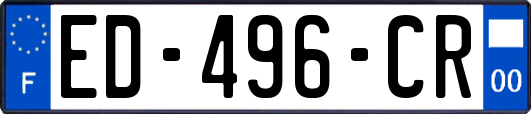 F
ED-496-CR
00